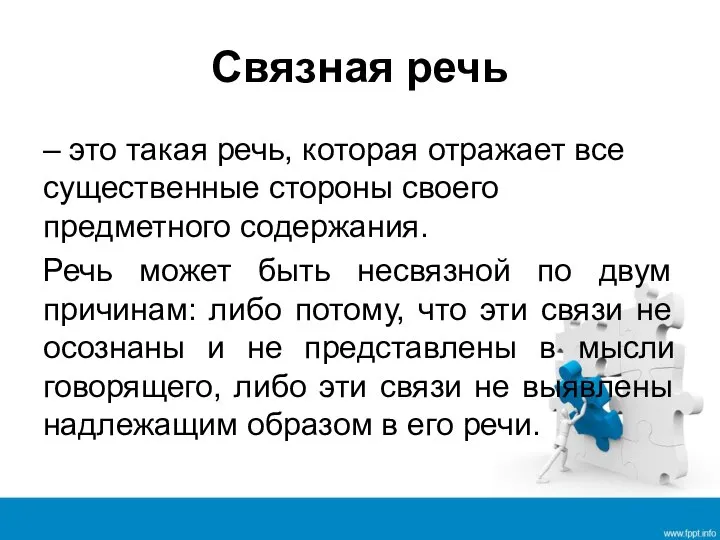 Связная речь

– это такая речь, которая отражает все существенные стороны своего предметного содержания.

Речь может быть несвязной по двум причинам: либо потому, что эти связи не осознаны и не представлены в мысли говорящего, либо эти связи не выявлены надлежащим образом в его речи.

www.fppt.info